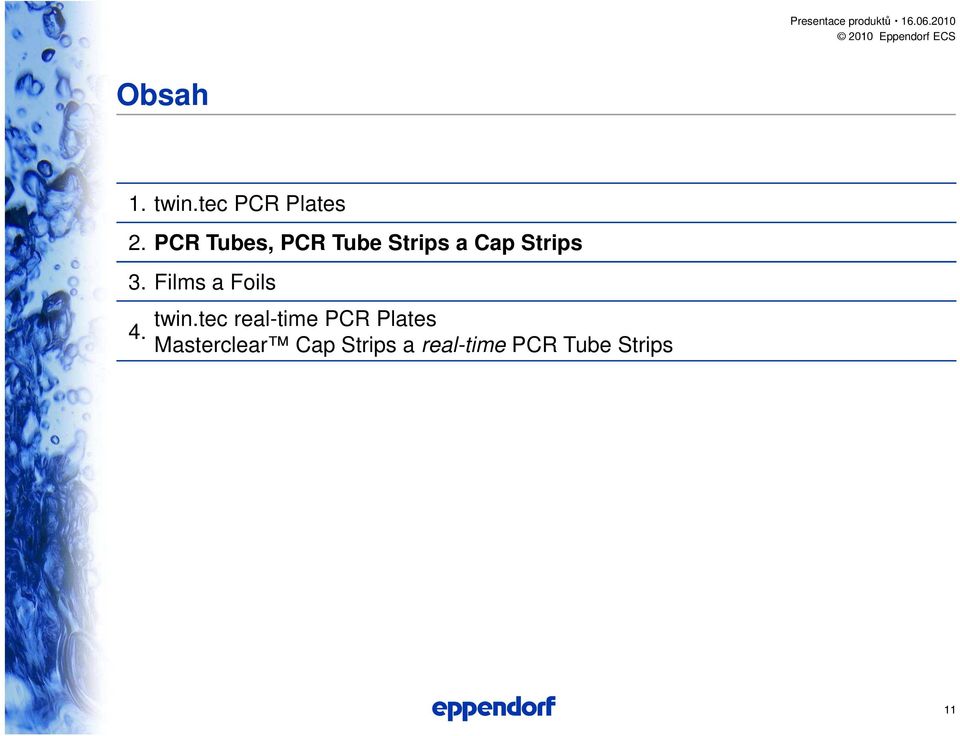 Presentace produktů • 16.06.2010
© 2010 Eppendorf ECS

Obsah

1. twin.tec PCR Plates
2. PCR Tubes, PCR Tube Strips a Cap Strips
3. Films a Foils
4. twin.tec real-time PCR Plates
Masterclear™ Cap Strips a real-time PCR Tube Strips

eppendorf

11